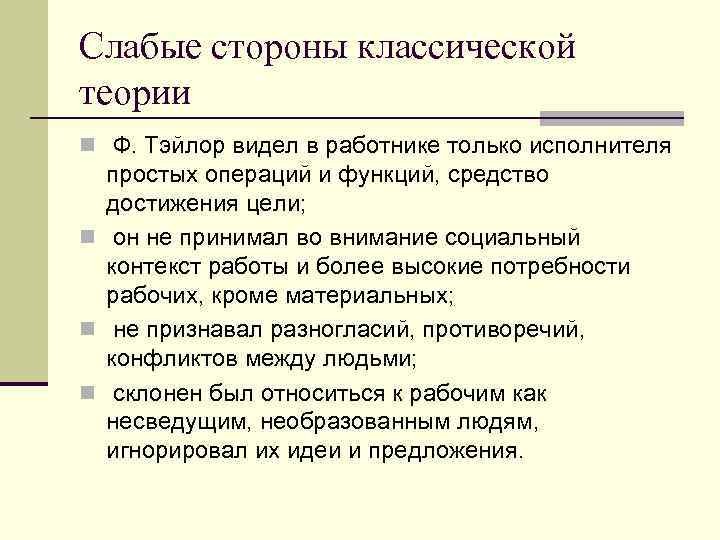 Слабые стороны классической теории

Ф. Тэйлор видел в работнике только исполнителя простых операций и функций, средство достижения цели;

он не принимал во внимание социальный контекст работы и более высокие потребности рабочих, кроме материальных;

не признавал разногласий, противоречий, конфликтов между людьми;

склонен был относиться к рабочим как несведущим, необразованным людям, игнорировал их идеи и предложения.